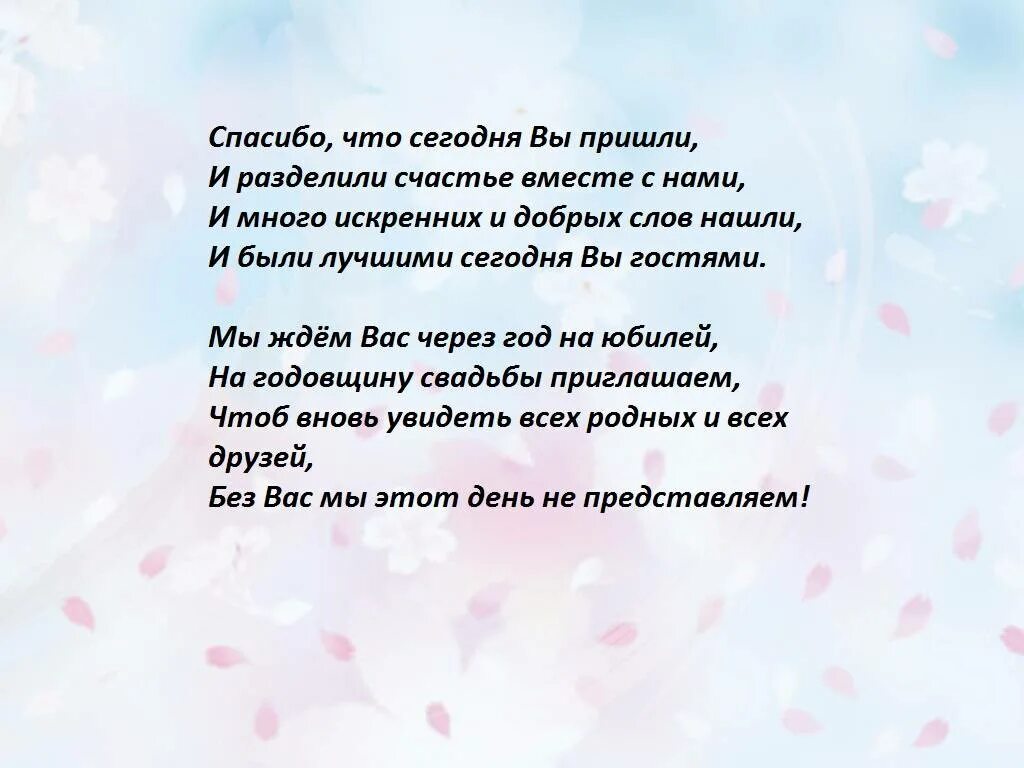 Спасибо, что сегодня Вы пришли,
И разделили счастье вместе с нами,
И много искренних и добрых слов нашли,
И были лучшими сегодня Вы гостями.

Мы ждём Вас через год на юбилей,
На годовщину свадьбы приглашаем,
Чтоб вновь увидеть всех родных и всех друзей,
Без Вас мы этот день не представляем!